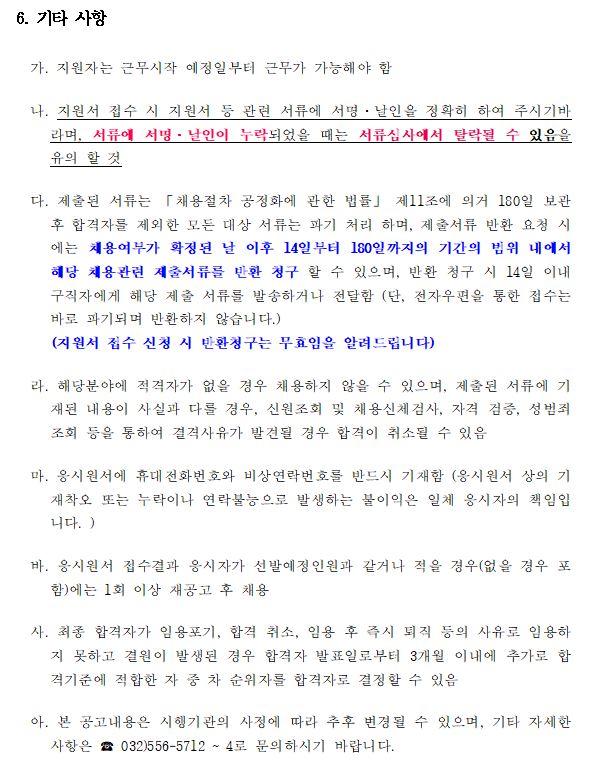 6. 기타 사항

가. 지원자는 근무시작 예정일부터 근무가 가능해야 함

나. 지원서 접수 시 지원서 등 관련 서류에 서명·날인을 정확히 하여 주시기바라며, 서류에 서명·날인이 누락되었을 때는 서류심사에서 탈락될 수 있음을 유의 할 것

다. 제출된 서류는 「채용절차 공정화에 관한 법률」 제11조에 의거 180일 보관 후 합격자를 제외한 모든 대상 서류는 파기 처리 하며, 제출서류 반환 요청 시에는 채용여부가 확정된 날 이후 14일부터 180일까지의 기간의 범위 내에서 해당 채용관련 제출서류를 반환 청구 할 수 있으며, 반환 청구 시 14일 이내 구직자에게 해당 제출 서류를 발송하거나 전달함 (단, 전자우편을 통한 접수는 바로 파기되며 반환하지 않습니다.)
(지원서 접수 신청 시 반환청구는 무효임을 알려드립니다)

라. 해당분야에 적격자가 없을 경우 채용하지 않을 수 있으며, 제출된 서류에 기재된 내용이 사실과 다를 경우, 신원조회 및 채용신체검사, 자격 검증, 성범죄 조회 등을 통하여 결격사유가 발견될 경우 합격이 취소될 수 있음

마. 응시원서에 휴대전화번호와 비상연락번호를 반드시 기재함 (응시원서 상의 기재착오 또는 누락이나 연락불능으로 발생하는 불이익은 일체 응시자의 책임입니다. )

바. 응시원서 접수결과 응시자가 선발예정인원과 같거나 적을 경우(없을 경우 포함)에는 1회 이상 재공고 후 채용

사. 최종 합격자가 임용포기, 합격 취소, 임용 후 즉시 퇴직 등의 사유로 임용하지 못하고 결원이 발생된 경우 합격자 발표일로부터 3개월 이내에 추가로 합격기준에 적합한 자 중 차 순위자를 합격자로 결정할 수 있음

아. 본 공고내용은 시행기관의 사정에 따라 추후 변경될 수 있으며, 기타 자세한 사항은 ☎ 032)556-5712 ~ 4로 문의하시기 바랍니다.